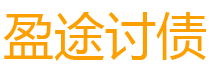 盈途讨债